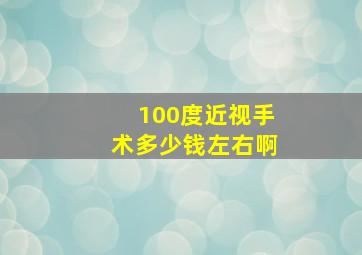 100度近视手术多少钱左右啊